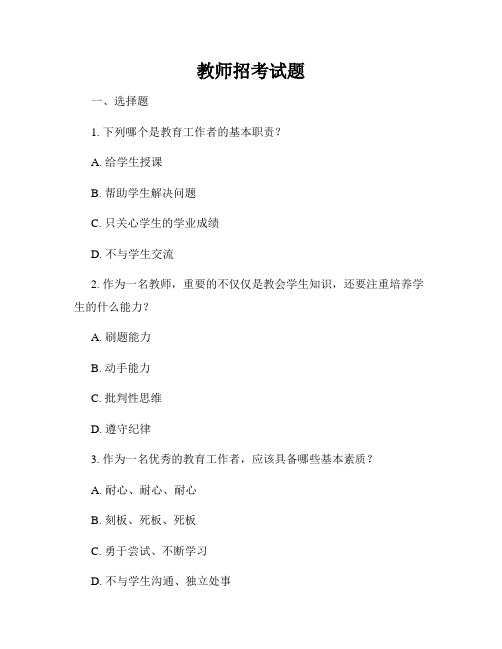 教师招考试题

一、选择题

1. 下列哪个是教育工作者的基本职责？

A. 给学生授课

B. 帮助学生解决问题

C. 只关心学生的学业成绩

D. 不与学生交流

2. 作为一名教师，重要的不仅仅是教会学生知识，还要注重培养学生的什么能力？

A. 刷题能力

B. 动手能力

C. 批判性思维

D. 遵守纪律

3. 作为一名优秀的教育工作者，应该具备哪些基本素质？

A. 耐心、耐心、耐心

B. 刻板、死板、死板

C. 勇于尝试、不断学习

D. 不与学生沟通、独立处事